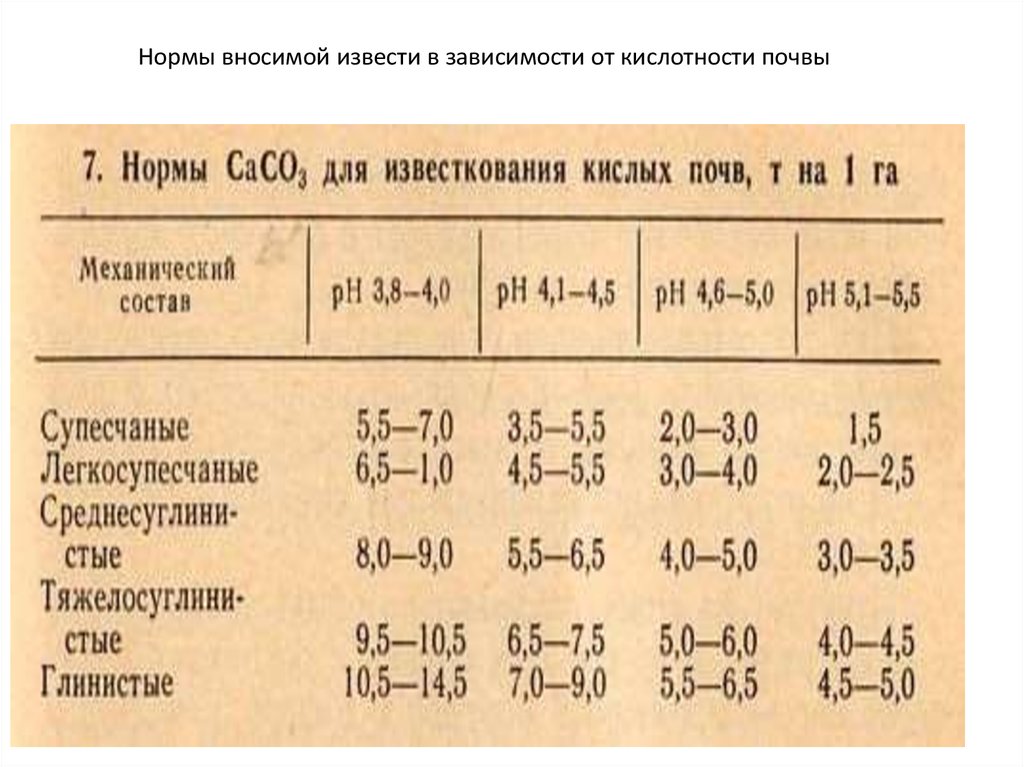 Нормы вносимой извести в зависимости от кислотности почвы

7. Нормы $CaCO_3$ для известкования кислых почв, т на 1 га

| Механический состав | pH 3,8—4,0 | pH 4,1—4,5 | pH 4,6—5,0 | pH 5,1—5,5 |
|---|---|---|---|---|
| Супесчаные | 5,5—7,0 | 3,5—5,5 | 2,0—3,0 | 1,5 |
| Легкосупесчаные | 6,5—1,0 | 4,5—5,5 | 3,0—4,0 | 2,0—2,5 |
| Среднесуглинистые | 8,0—9,0 | 5,5—6,5 | 4,0—5,0 | 3,0—3,5 |
| Тяжелосуглинистые | 9,5—10,5 | 6,5—7,5 | 5,0—6,0 | 4,0—4,5 |
| Глинистые | 10,5—14,5 | 7,0—9,0 | 5,5—6,5 | 4,5—5,0 |